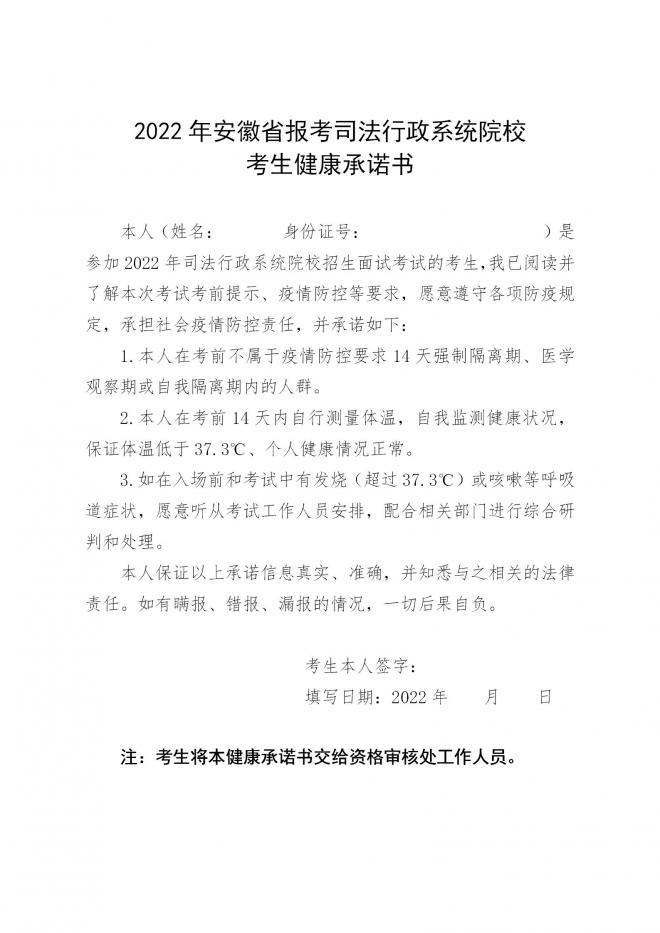 2022年安徽省报考司法行政系统院校
考生健康承诺书

本人（姓名：　身份证号：　）是参加2022年司法行政系统院校招生面试考试的考生，我已阅读并了解本次考试考前提示、疫情防控等要求，愿意遵守各项防疫规定，承担社会疫情防控责任，并承诺如下：

1.本人在考前不属于疫情防控要求14天强制隔离期、医学观察期或自我隔离期内的人群。

2.本人在考前14天内自行测量体温，自我监测健康状况，保证体温低于37.3℃、个人健康情况正常。

3.如在入场前和考试中有发烧（超过37.3℃）或咳嗽等呼吸道症状，愿意听从考试工作人员安排，配合相关部门进行综合研判和处理。

本人保证以上承诺信息真实、准确，并知悉与之相关的法律责任。如有瞒报、错报、漏报的情况，一切后果自负。

考生本人签字：
填写日期：2022年　月　日

注：考生将本健康承诺书交给资格审核处工作人员。